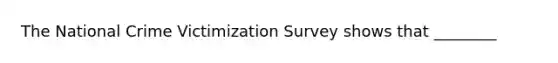 The National Crime Victimization Survey shows that ________